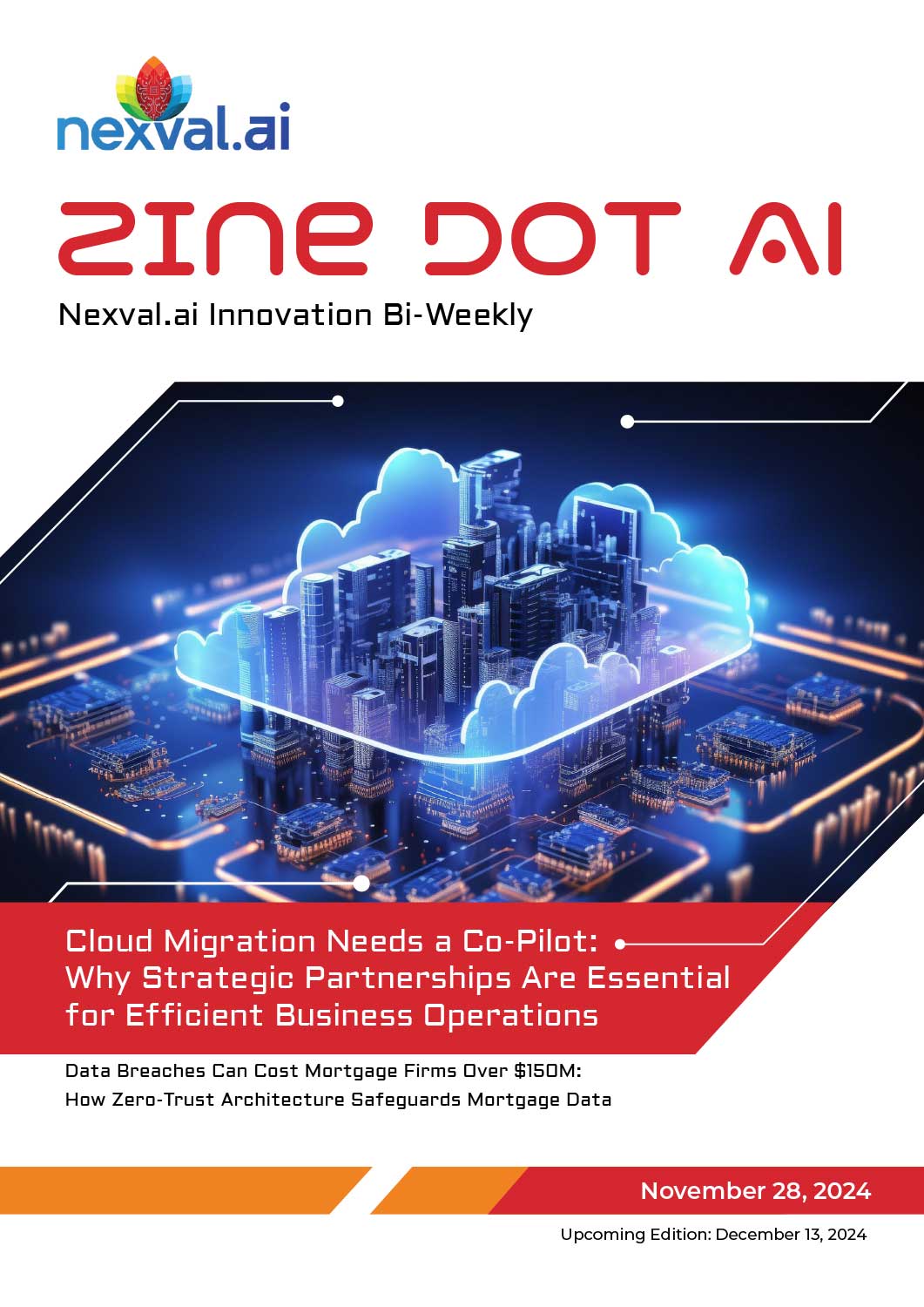 nexval.ai

ZINE DOT AI

Nexval.ai Innovation Bi-Weekly

Cloud Migration Needs a Co-Pilot: Why Strategic Partnerships Are Essential for Efficient Business Operations

Data Breaches Can Cost Mortgage Firms Over $150M: How Zero-Trust Architecture Safeguards Mortgage Data

November 28, 2024

Upcoming Edition: December 13, 2024